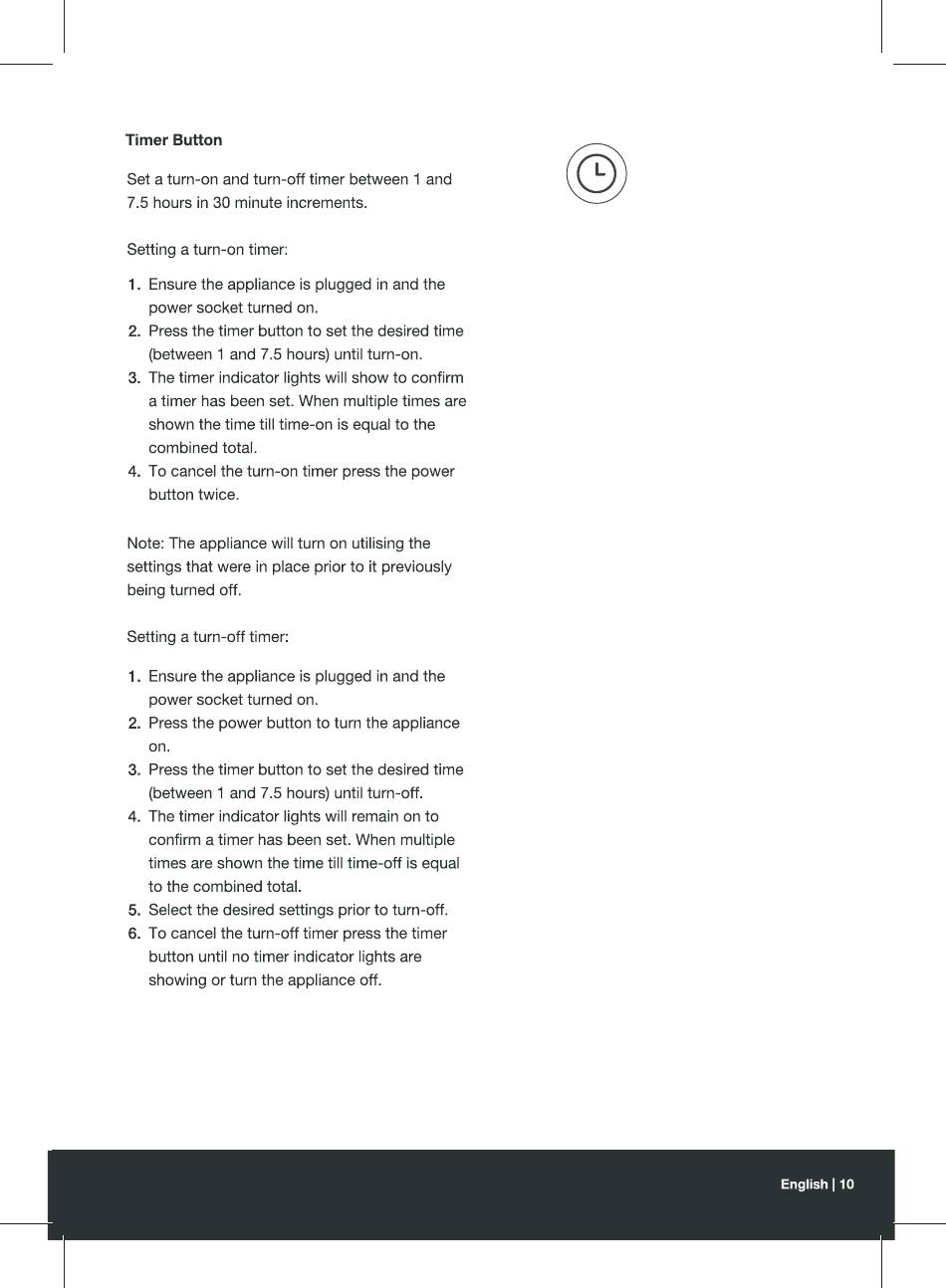 Timer Button

Set a turn-on and turn-off timer between 1 and 7.5 hours in 30 minute increments.

Setting a turn-on timer:

1. Ensure the appliance is plugged in and the power socket turned on.
2. Press the timer button to set the desired time (between 1 and 7.5 hours) until turn-on.
3. The timer indicator lights will show to confirm a timer has been set. When multiple times are shown the time till time-on is equal to the combined total.
4. To cancel the turn-on timer press the power button twice.

Note: The appliance will turn on utilising the settings that were in place prior to it previously being turned off.

Setting a turn-off timer:

1. Ensure the appliance is plugged in and the power socket turned on.
2. Press the power button to turn the appliance on.
3. Press the timer button to set the desired time (between 1 and 7.5 hours) until turn-off.
4. The timer indicator lights will remain on to confirm a timer has been set. When multiple times are shown the time till time-off is equal to the combined total.
5. Select the desired settings prior to turn-off.
6. To cancel the turn-off timer press the timer button until no timer indicator lights are showing or turn the appliance off.

English | 10